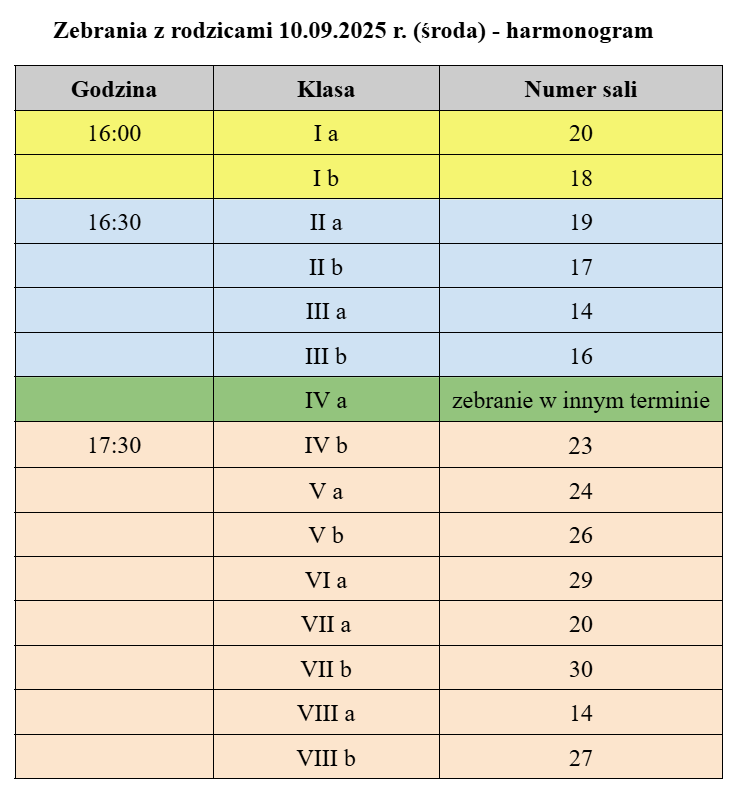 Zebrania z rodzicami 10.09.2025 r. (środa) - harmonogram

| Godzina | Klasa | Numer sali |
|---|---|---|
| 16:00 | I a | 20 |
| | I b | 18 |
| 16:30 | II a | 19 |
| | II b | 17 |
| | III a | 14 |
| | III b | 16 |
| | IV a | zebranie w innym terminie |
| 17:30 | IV b | 23 |
| | V a | 24 |
| | V b | 26 |
| | VI a | 29 |
| | VII a | 20 |
| | VII b | 30 |
| | VIII a | 14 |
| | VIII b | 27 |